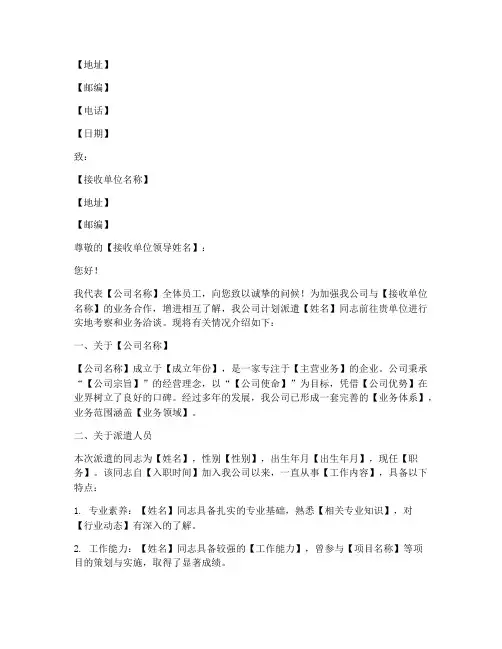 【地址】

【邮编】

【电话】

【日期】

致：

【接收单位名称】

【地址】

【邮编】

尊敬的【接收单位领导姓名】：

您好！

我代表【公司名称】全体员工，向您致以诚挚的问候！为加强我公司与【接收单位名称】的业务合作，增进相互了解，我公司计划派遣【姓名】同志前往贵单位进行实地考察和业务洽谈。现将有关情况介绍如下：

一、关于【公司名称】

【公司名称】成立于【成立年份】，是一家专注于【主营业务】的企业。公司秉承“【公司宗旨】”的经营理念，以“【公司使命】”为目标，凭借【公司优势】在业界树立了良好的口碑。经过多年的发展，我公司已形成一套完善的【业务体系】，业务范围涵盖【业务领域】。

二、关于派遣人员

本次派遣的同志为【姓名】，性别【性别】，出生年月【出生年月】，现任【职务】。该同志自【入职时间】加入我公司以来，一直从事【工作内容】，具备以下特点：

1. 专业素养：【姓名】同志具备扎实的专业基础，熟悉【相关专业知识】，对【行业动态】有深入的了解。

2. 工作能力：【姓名】同志具备较强的【工作能力】，曾参与【项目名称】等项目的策划与实施，取得了显著成绩。